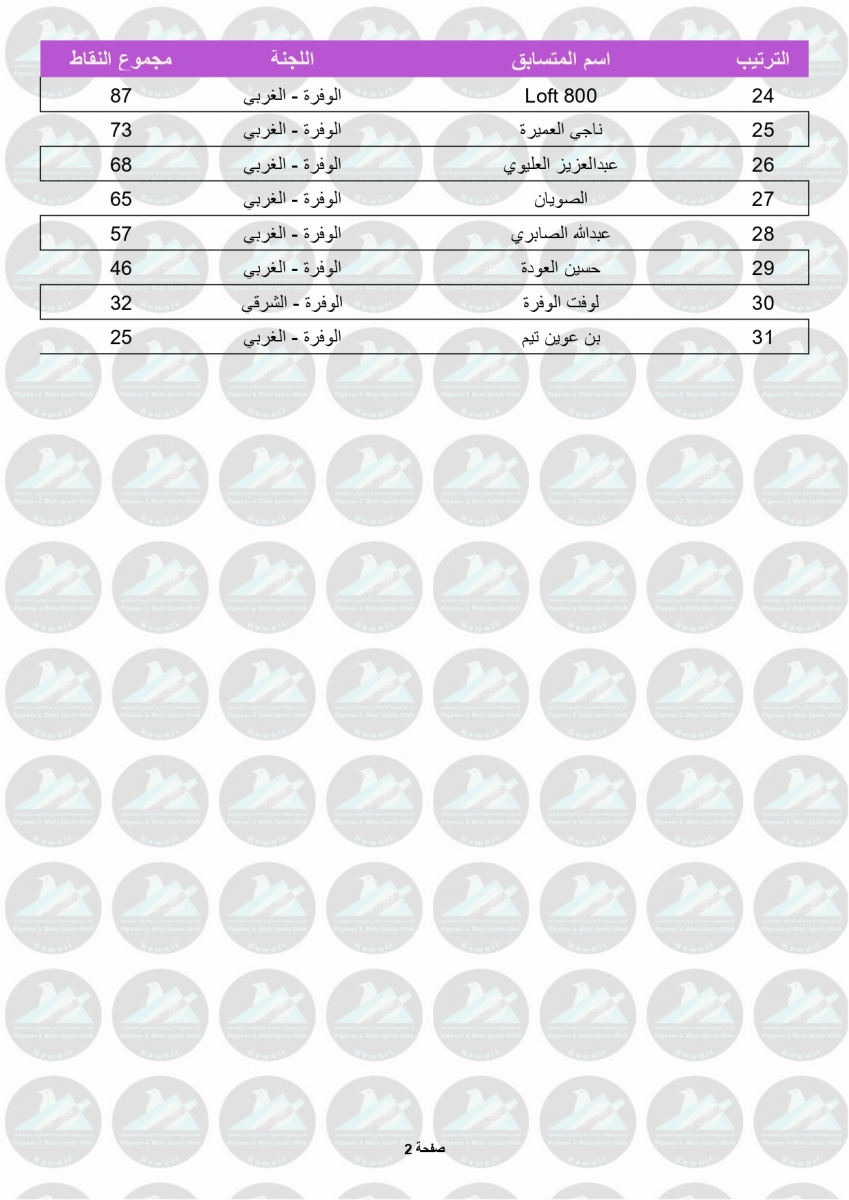 | الترتيب | اسم المتسابق | اللجنة | مجموع النقاط |
|---|---|---|---|
| 24 | Loft 800 | الوفرة - الغربي | 87 |
| 25 | ناجي العميرة | الوفرة - الغربي | 73 |
| 26 | عبدالعزيز العليوي | الوفرة - الغربي | 68 |
| 27 | الصويان | الوفرة - الغربي | 65 |
| 28 | عبدالله الصابري | الوفرة - الغربي | 57 |
| 29 | حسين العودة | الوفرة - الغربي | 46 |
| 30 | لوفت الوفرة | الوفرة - الشرقي | 32 |
| 31 | بن عوين تيم | الوفرة - الغربي | 25 |

صفحة 2